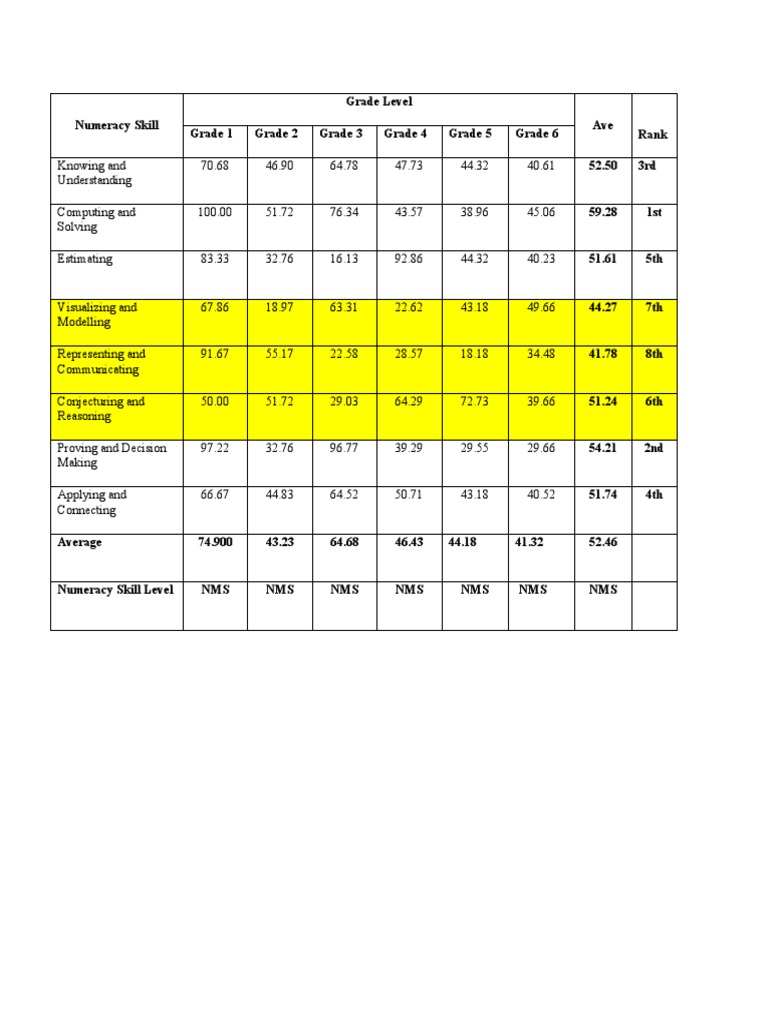 | Numeracy Skill | Grade Level | | | | | | Ave | Rank |
|---|---|---|---|---|---|---|---|---|
| | Grade 1 | Grade 2 | Grade 3 | Grade 4 | Grade 5 | Grade 6 | | |
| Knowing and Understanding | 70.68 | 46.90 | 64.78 | 47.73 | 44.32 | 40.61 | 52.50 | 3rd |
| Computing and Solving | 100.00 | 51.72 | 76.34 | 43.57 | 38.96 | 45.06 | 59.28 | 1st |
| Estimating | 83.33 | 32.76 | 16.13 | 92.86 | 44.32 | 40.23 | 51.61 | 5th |
| Visualizing and Modelling | 67.86 | 18.97 | 63.31 | 22.62 | 43.18 | 49.66 | 44.27 | 7th |
| Representing and Communicating | 91.67 | 55.17 | 22.58 | 28.57 | 18.18 | 34.48 | 41.78 | 8th |
| Conjecturing and Reasoning | 50.00 | 51.72 | 29.03 | 64.29 | 72.73 | 39.66 | 51.24 | 6th |
| Proving and Decision Making | 97.22 | 32.76 | 96.77 | 39.29 | 29.55 | 29.66 | 54.21 | 2nd |
| Applying and Connecting | 66.67 | 44.83 | 64.52 | 50.71 | 43.18 | 40.52 | 51.74 | 4th |
| Average | 74.900 | 43.23 | 64.68 | 46.43 | 44.18 | 41.32 | 52.46 | |
| Numeracy Skill Level | NMS | NMS | NMS | NMS | NMS | NMS | NMS | |